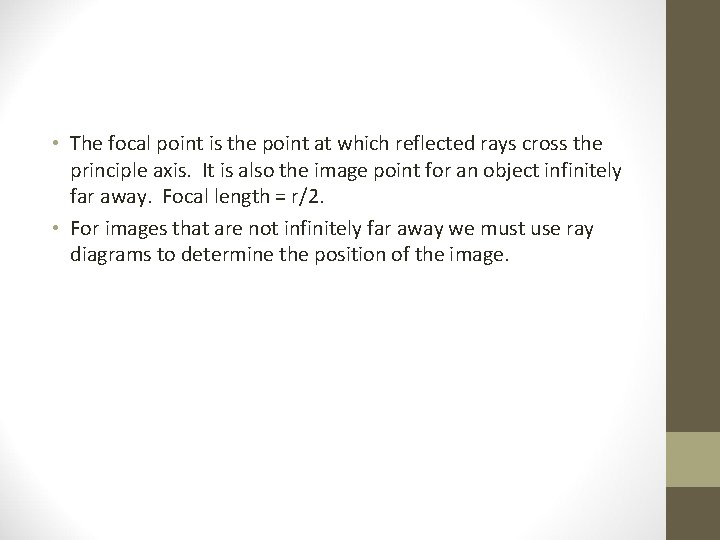 • The focal point is the point at which reflected rays cross the principle axis. It is also the image point for an object infinitely far away. Focal length = r/2.

• For images that are not infinitely far away we must use ray diagrams to determine the position of the image.